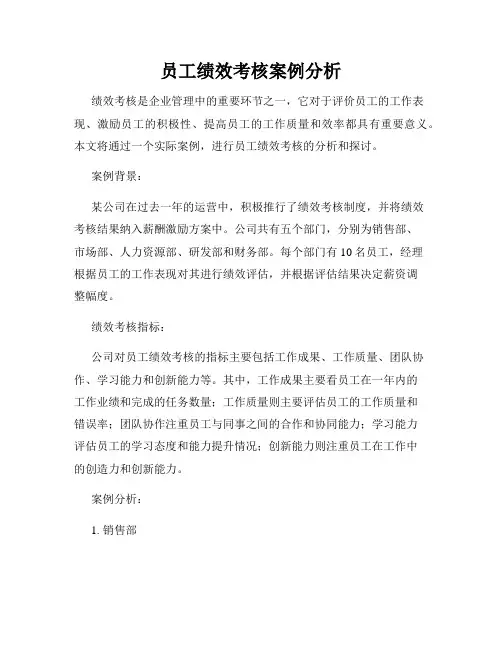 员工绩效考核案例分析

绩效考核是企业管理中的重要环节之一，它对于评价员工的工作表现、激励员工的积极性、提高员工的工作质量和效率都具有重要意义。本文将通过一个实际案例，进行员工绩效考核的分析和探讨。

案例背景：

某公司在过去一年的运营中，积极推行了绩效考核制度，并将绩效考核结果纳入薪酬激励方案中。公司共有五个部门，分别为销售部、市场部、人力资源部、研发部和财务部。每个部门有10名员工，经理根据员工的工作表现对其进行绩效评估，并根据评估结果决定薪资调整幅度。

绩效考核指标：

公司对员工绩效考核的指标主要包括工作成果、工作质量、团队协作、学习能力和创新能力等。其中，工作成果主要看员工在一年内的工作业绩和完成的任务数量；工作质量则主要评估员工的工作质量和错误率；团队协作注重员工与同事之间的合作和协同能力；学习能力评估员工的学习态度和能力提升情况；创新能力则注重员工在工作中的创造力和创新能力。

案例分析：

1. 销售部